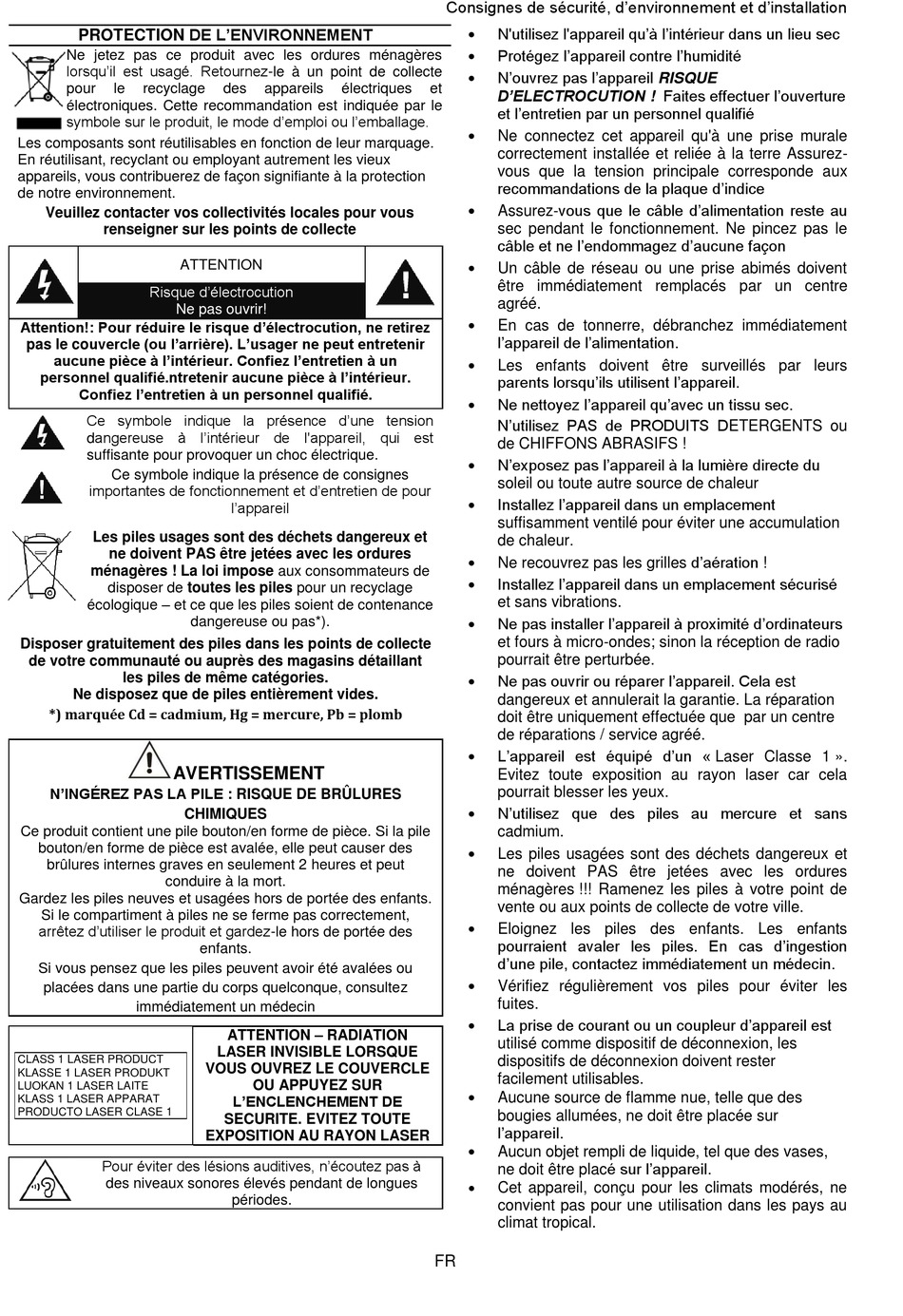 Consignes de sécurité, d'environnement et d'installation

PROTECTION DE L'ENVIRONNEMENT

Ne jetez pas ce produit avec les ordures ménagères lorsqu'il est usagé. Retournez-le à un point de collecte pour le recyclage des appareils électriques et électroniques. Cette recommandation est indiquée par le symbole sur le produit, le mode d'emploi ou l'emballage.

Les composants sont réutilisables en fonction de leur marquage. En réutilisant, recyclant ou employant autrement les vieux appareils, vous contribuerez de façon signifiante à la protection de notre environnement.

Veuillez contacter vos collectivités locales pour vous renseigner sur les points de collecte

ATTENTION
Risque d'électrocution
Ne pas ouvrir!

Attention!: Pour réduire le risque d'électrocution, ne retirez pas le couvercle (ou l'arrière). L'usager ne peut entretenir aucune pièce à l'intérieur. Confiez l'entretien à un personnel qualifié.ntretenir aucune pièce à l'intérieur. Confiez l'entretien à un personnel qualifié.

Ce symbole indique la présence d'une tension dangereuse à l'intérieur de l'appareil, qui est suffisante pour provoquer un choc électrique.

Ce symbole indique la présence de consignes importantes de fonctionnement et d'entretien de pour l'appareil

Les piles usages sont des déchets dangereux et ne doivent PAS être jetées avec les ordures ménagères ! La loi impose aux consommateurs de disposer de toutes les piles pour un recyclage écologique – et ce que les piles soient de contenance dangereuse ou pas*).

Disposer gratuitement des piles dans les points de collecte de votre communauté ou auprès des magasins détaillant les piles de même catégories.
Ne disposez que de piles entièrement vides.
*) marquée Cd = cadmium, Hg = mercure, Pb = plomb

AVERTISSEMENT
N'INGÉREZ PAS LA PILE : RISQUE DE BRÛLURES CHIMIQUES
Ce produit contient une pile bouton/en forme de pièce. Si la pile bouton/en forme de pièce est avalée, elle peut causer des brûlures internes graves en seulement 2 heures et peut conduire à la mort.
Gardez les piles neuves et usagées hors de portée des enfants. Si le compartiment à piles ne se ferme pas correctement, arrêtez d'utiliser le produit et gardez-le hors de portée des enfants.
Si vous pensez que les piles peuvent avoir été avalées ou placées dans une partie du corps quelconque, consultez immédiatement un médecin

CLASS 1 LASER PRODUCT
KLASSE 1 LASER PRODUKT
LUOKAN 1 LASER LAITE
KLASS 1 LASER APPARAT
PRODUCTO LASER CLASE 1

ATTENTION – RADIATION LASER INVISIBLE LORSQUE VOUS OUVREZ LE COUVERCLE OU APPUYEZ SUR L'ENCLENCHEMENT DE SECURITE. EVITEZ TOUTE EXPOSITION AU RAYON LASER

Pour éviter des lésions auditives, n'écoutez pas à des niveaux sonores élevés pendant de longues périodes.

• N'utilisez l'appareil qu'à l'intérieur dans un lieu sec
• Protégez l'appareil contre l'humidité
• N'ouvrez pas l'appareil RISQUE D'ELECTROCUTION ! Faites effectuer l'ouverture et l'entretien par un personnel qualifié
• Ne connectez cet appareil qu'à une prise murale correctement installée et reliée à la terre Assurez-vous que la tension principale corresponde aux recommandations de la plaque d'indice
• Assurez-vous que le câble d'alimentation reste au sec pendant le fonctionnement. Ne pincez pas le câble et ne l'endommagez d'aucune façon
• Un câble de réseau ou une prise abimés doivent être immédiatement remplacés par un centre agréé.
• En cas de tonnerre, débranchez immédiatement l'appareil de l'alimentation.
• Les enfants doivent être surveillés par leurs parents lorsqu'ils utilisent l'appareil.
• Ne nettoyez l'appareil qu'avec un tissu sec. N'utilisez PAS de PRODUITS DETERGENTS ou de CHIFFONS ABRASIFS !
• N'exposez pas l'appareil à la lumière directe du soleil ou toute autre source de chaleur
• Installez l'appareil dans un emplacement suffisamment ventilé pour éviter une accumulation de chaleur.
• Ne recouvrez pas les grilles d'aération !
• Installez l'appareil dans un emplacement sécurisé et sans vibrations.
• Ne pas installer l'appareil à proximité d'ordinateurs et fours à micro-ondes; sinon la réception de radio pourrait être perturbée.
• Ne pas ouvrir ou réparer l'appareil. Cela est dangereux et annulerait la garantie. La réparation doit être uniquement effectuée que par un centre de réparations / service agréé.
• L'appareil est équipé d'un « Laser Classe 1 ». Evitez toute exposition au rayon laser car cela pourrait blesser les yeux.
• N'utilisez que des piles au mercure et sans cadmium.
• Les piles usagées sont des déchets dangereux et ne doivent PAS être jetées avec les ordures ménagères !!! Ramenez les piles à votre point de vente ou aux points de collecte de votre ville.
• Eloignez les piles des enfants. Les enfants pourraient avaler les piles. En cas d'ingestion d'une pile, contactez immédiatement un médecin.
• Vérifiez régulièrement vos piles pour éviter les fuites.
• La prise de courant ou un coupleur d'appareil est utilisé comme dispositif de déconnexion, les dispositifs de déconnexion doivent rester facilement utilisables.
• Aucune source de flamme nue, telle que des bougies allumées, ne doit être placée sur l'appareil.
• Aucun objet rempli de liquide, tel que des vases, ne doit être placé sur l'appareil.
• Cet appareil, conçu pour les climats modérés, ne convient pas pour une utilisation dans les pays au climat tropical.

FR